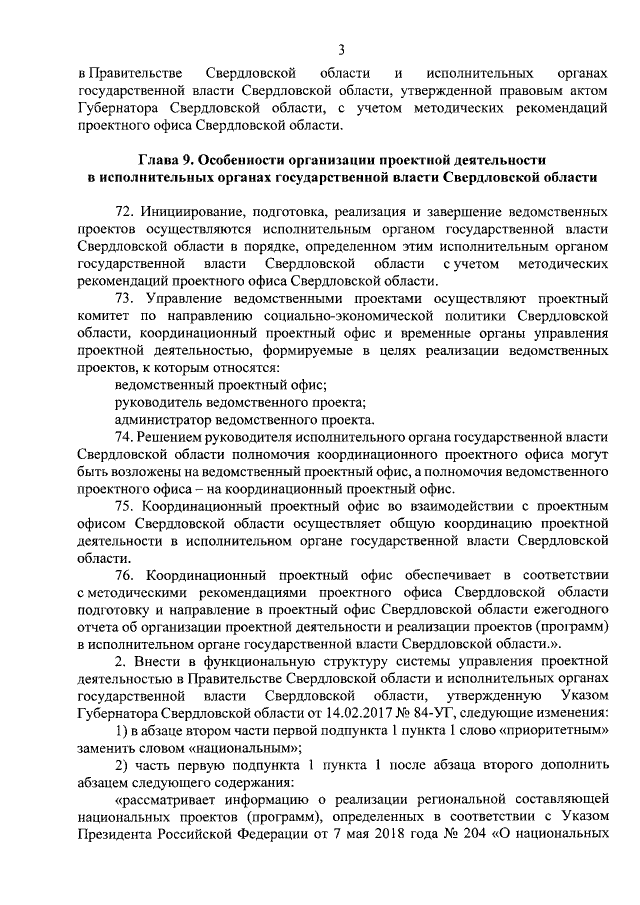 3

в Правительстве Свердловской области и исполнительных органах государственной власти Свердловской области, утвержденной правовым актом Губернатора Свердловской области, с учетом методических рекомендаций проектного офиса Свердловской области.

Глава 9. Особенности организации проектной деятельности в исполнительных органах государственной власти Свердловской области

72. Инициирование, подготовка, реализация и завершение ведомственных проектов осуществляются исполнительным органом государственной власти Свердловской области в порядке, определенном этим исполнительным органом государственной власти Свердловской области с учетом методических рекомендаций проектного офиса Свердловской области.

73. Управление ведомственными проектами осуществляют проектный комитет по направлению социально-экономической политики Свердловской области, координационный проектный офис и временные органы управления проектной деятельностью, формируемые в целях реализации ведомственных проектов, к которым относятся:

ведомственный проектный офис;

руководитель ведомственного проекта;

администратор ведомственного проекта.

74. Решением руководителя исполнительного органа государственной власти Свердловской области полномочия координационного проектного офиса могут быть возложены на ведомственный проектный офис, а полномочия ведомственного проектного офиса – на координационный проектный офис.

75. Координационный проектный офис во взаимодействии с проектным офисом Свердловской области осуществляет общую координацию проектной деятельности в исполнительном органе государственной власти Свердловской области.

76. Координационный проектный офис обеспечивает в соответствии с методическими рекомендациями проектного офиса Свердловской области подготовку и направление в проектный офис Свердловской области ежегодного отчета об организации проектной деятельности и реализации проектов (программ) в исполнительном органе государственной власти Свердловской области.».

2. Внести в функциональную структуру системы управления проектной деятельностью в Правительстве Свердловской области и исполнительных органах государственной власти Свердловской области, утвержденную Указом Губернатора Свердловской области от 14.02.2017 № 84-УГ, следующие изменения:

1) в абзаце втором части первой подпункта 1 пункта 1 слово «приоритетным» заменить словом «национальным»;

2) часть первую подпункта 1 пункта 1 после абзаца второго дополнить абзацем следующего содержания:

«рассматривает информацию о реализации региональной составляющей национальных проектов (программ), определенных в соответствии с Указом Президента Российской Федерации от 7 мая 2018 года № 204 «О национальных